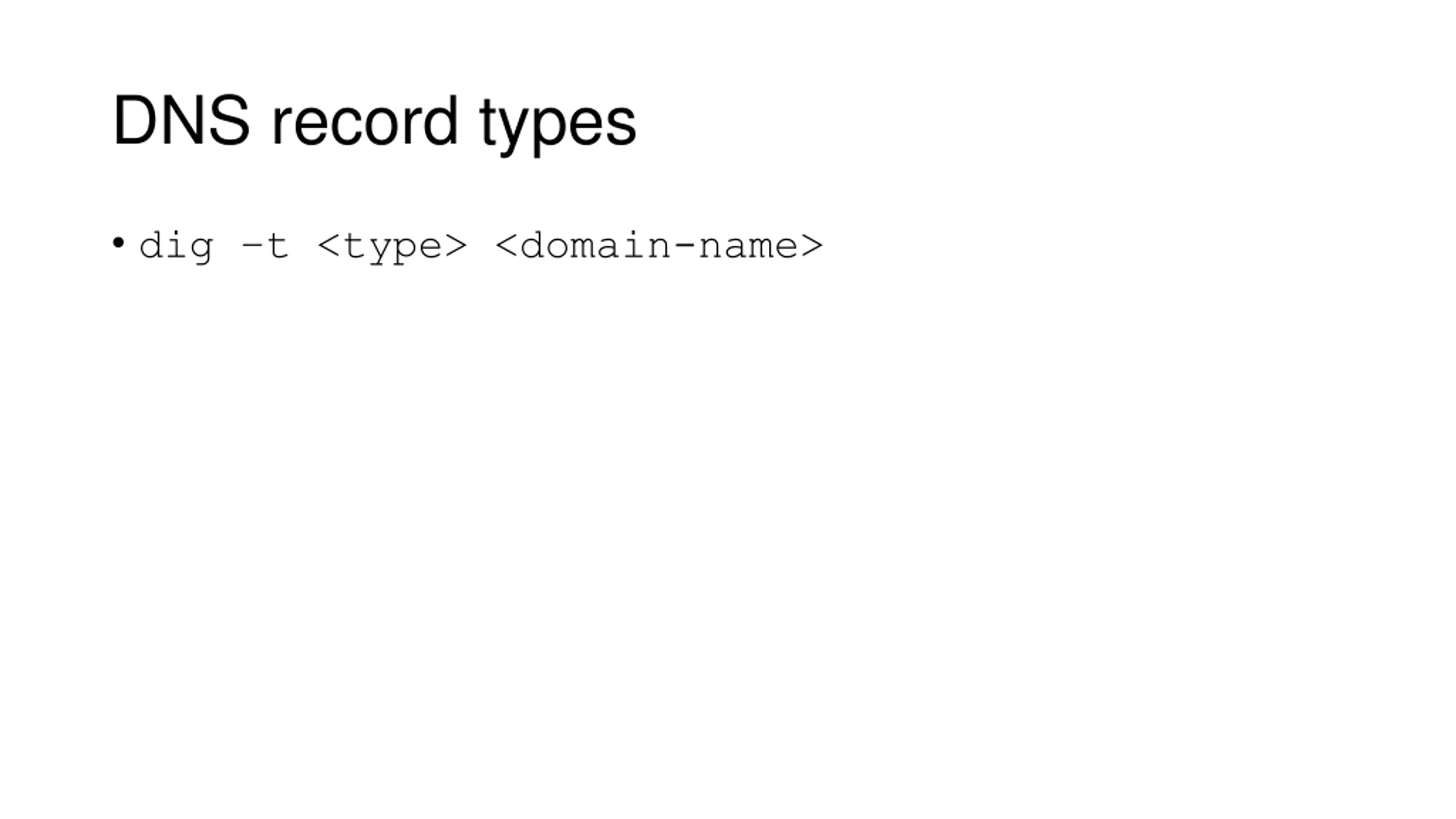 DNS record types

• dig -t <type> <domain-name>